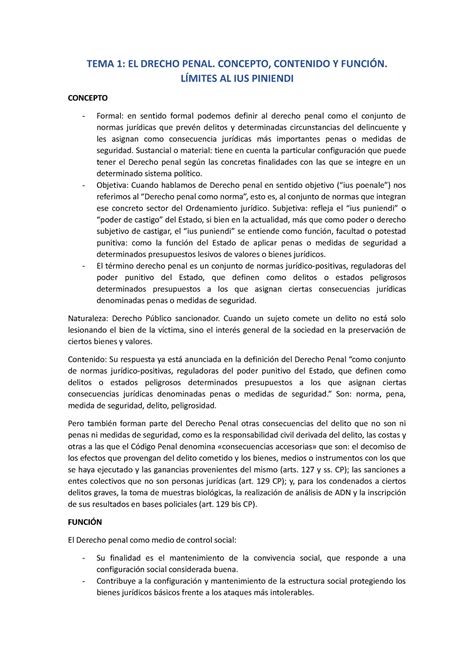 TEMA 1: EL DRECHO PENAL. CONCEPTO, CONTENIDO Y FUNCIÓN. LÍMITES AL IUS PINIENDI

CONCEPTO

- Formal: en sentido formal podemos definir al derecho penal como el conjunto de normas jurídicas que prevén delitos y determinadas circunstancias del delincuente y les asignan como consecuencia jurídicas más importantes penas o medidas de seguridad. Sustancial o material: tiene en cuenta la particular configuración que puede tener el Derecho penal según las concretas finalidades con las que se integre en un determinado sistema político.
- Objetiva: Cuando hablamos de Derecho penal en sentido objetivo ("ius poenale") nos referimos al "Derecho penal como norma", esto es, al conjunto de normas que integran ese concreto sector del Ordenamiento jurídico. Subjetiva: refleja el "ius puniendi" o "poder de castigo" del Estado, si bien en la actualidad, más que como poder o derecho subjetivo de castigar, el "ius puniendi" se entiende como función, facultad o potestad punitiva: como la función del Estado de aplicar penas o medidas de seguridad a determinados presupuestos lesivos de valores o bienes jurídicos.
- El término derecho penal es un conjunto de normas jurídico-positivas, reguladoras del poder punitivo del Estado, que definen como delitos o estados peligrosos determinados presupuestos a los que asignan ciertas consecuencias jurídicas denominadas penas o medidas de seguridad.

Naturaleza: Derecho Público sancionador. Cuando un sujeto comete un delito no está solo lesionando el bien de la víctima, sino el interés general de la sociedad en la preservación de ciertos bienes y valores.

Contenido: Su respuesta ya está anunciada en la definición del Derecho Penal "como conjunto de normas jurídico-positivas, reguladoras del poder punitivo del Estado, que definen como delitos o estados peligrosos determinados presupuestos a los que asignan ciertas consecuencias jurídicas denominadas penas o medidas de seguridad." Son: norma, pena, medida de seguridad, delito, peligrosidad.

Pero también forman parte del Derecho Penal otras consecuencias del delito que no son ni penas ni medidas de seguridad, como es la responsabilidad civil derivada del delito, las costas y otras a las que el Código Penal denomina «consecuencias accesorias» que son: el decomiso de los efectos que provengan del delito cometido y los bienes, medios o instrumentos con los que se haya ejecutado y las ganancias provenientes del mismo (arts. 127 y ss. CP); las sanciones a entes colectivos que no son personas jurídicas (art. 129 CP); y, para los condenados a ciertos delitos graves, la toma de muestras biológicas, la realización de análisis de ADN y la inscripción de sus resultados en bases policiales (art. 129 bis CP).

FUNCIÓN

El Derecho penal como medio de control social:

- Su finalidad es el mantenimiento de la convivencia social, que responde a una configuración social considerada buena.
- Contribuye a la configuración y mantenimiento de la estructura social protegiendo los bienes jurídicos básicos frente a los ataques más intolerables.